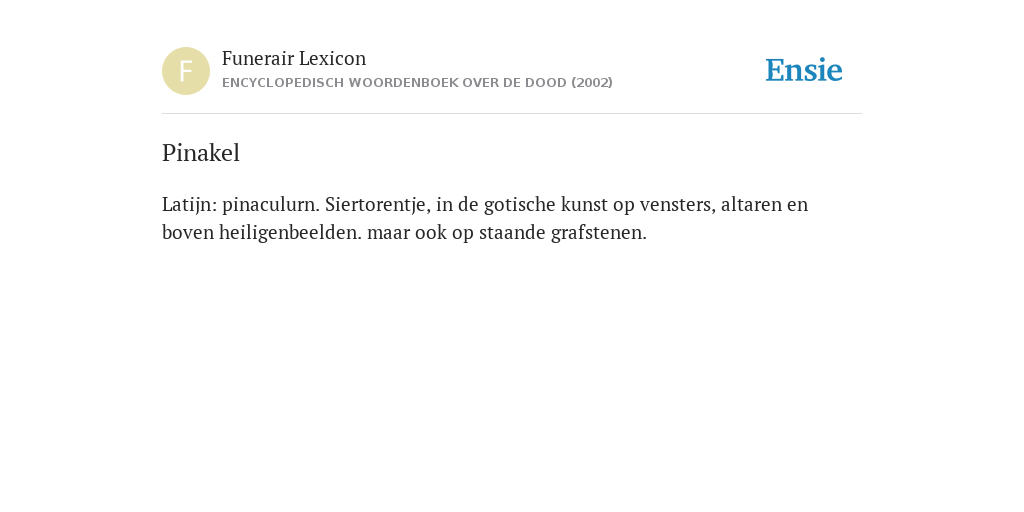 F

Funerair Lexicon

ENCYCLOPEDISCH WOORDENBOEK OVER DE DOOD (2002)

Ensie

Pinakel

Latijn: pinaculurn. Siertorentje, in de gotische kunst op vensters, altaren en boven heiligenbeelden. maar ook op staande grafstenen.